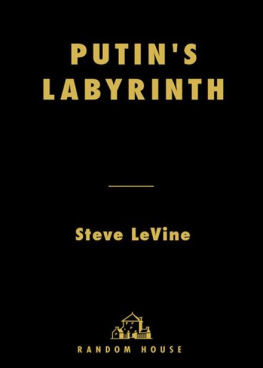 PUTIN'S LABYRINTH

Steve LeVine

RANDOM HOUSE